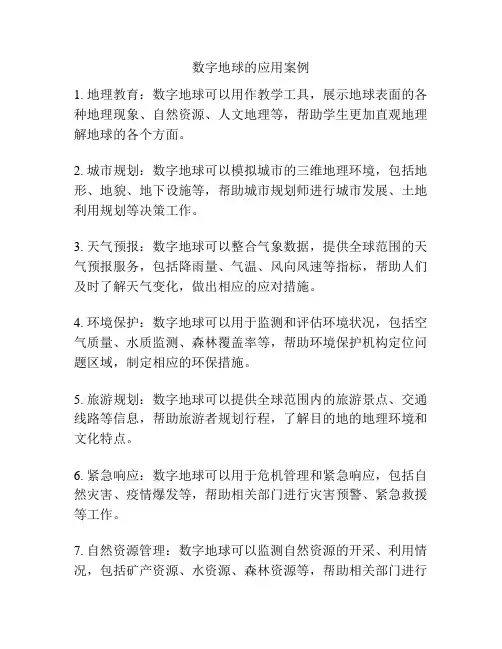 数字地球的应用案例

1. 地理教育：数字地球可以用作教学工具，展示地球表面的各种地理现象、自然资源、人文地理等，帮助学生更加直观地理解地球的各个方面。

2. 城市规划：数字地球可以模拟城市的三维地理环境，包括地形、地貌、地下设施等，帮助城市规划师进行城市发展、土地利用规划等决策工作。

3. 天气预报：数字地球可以整合气象数据，提供全球范围的天气预报服务，包括降雨量、气温、风向风速等指标，帮助人们及时了解天气变化，做出相应的应对措施。

4. 环境保护：数字地球可以用于监测和评估环境状况，包括空气质量、水质监测、森林覆盖率等，帮助环境保护机构定位问题区域，制定相应的环保措施。

5. 旅游规划：数字地球可以提供全球范围内的旅游景点、交通线路等信息，帮助旅游者规划行程，了解目的地的地理环境和文化特点。

6. 紧急响应：数字地球可以用于危机管理和紧急响应，包括自然灾害、疫情爆发等，帮助相关部门进行灾害预警、紧急救援等工作。

7. 自然资源管理：数字地球可以监测自然资源的开采、利用情况，包括矿产资源、水资源、森林资源等，帮助相关部门进行